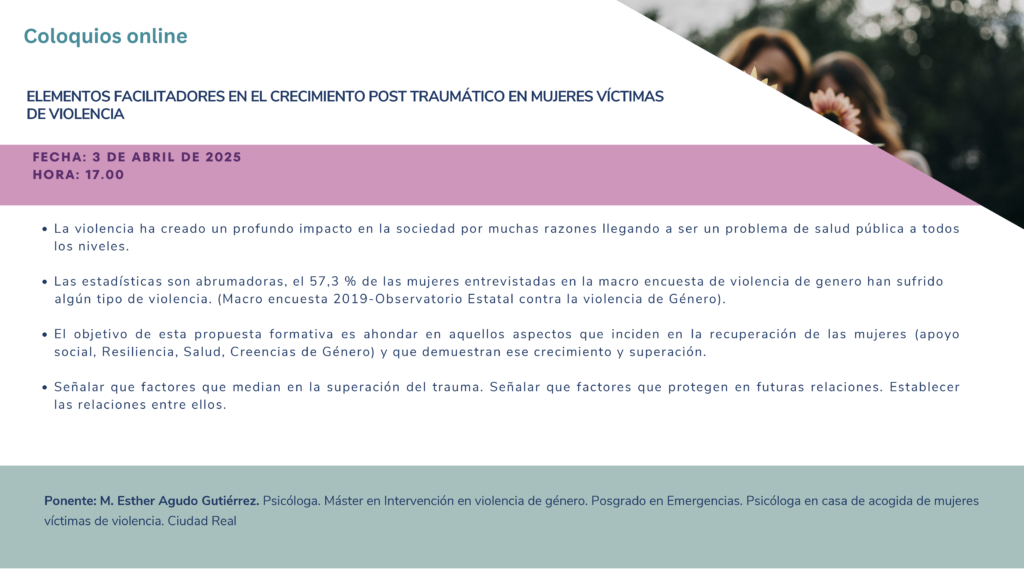 Coloquios online

ELEMENTOS FACILITADORES EN EL CRECIMIENTO POST TRAUMÁTICO EN MUJERES VÍCTIMAS DE VIOLENCIA

FECHA: 3 DE ABRIL DE 2025
HORA: 17.00

• La violencia ha creado un profundo impacto en la sociedad por muchas razones llegando a ser un problema de salud pública a todos los niveles.

• Las estadísticas son abrumadoras, el 57,3 % de las mujeres entrevistadas en la macro encuesta de violencia de genero han sufrido algún tipo de violencia. (Macro encuesta 2019-Observatorio Estatal contra la violencia de Género).

• El objetivo de esta propuesta formativa es ahondar en aquellos aspectos que inciden en la recuperación de las mujeres (apoyo social, Resiliencia, Salud, Creencias de Género) y que demuestran ese crecimiento y superación.

• Señalar que factores que median en la superación del trauma. Señalar que factores que protegen en futuras relaciones. Establecer las relaciones entre ellos.

Ponente: M. Esther Agudo Gutiérrez. Psicóloga. Máster en Intervención en violencia de género. Posgrado en Emergencias. Psicóloga en casa de acogida de mujeres víctimas de violencia. Ciudad Real